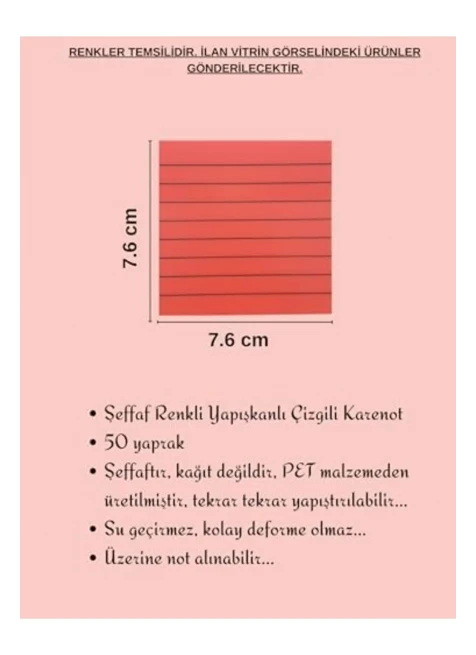 RENKLER TEMSİLİDİR. İLAN VİTRİN GÖRSELİNDEKİ ÜRÜNLER GÖNDERİLECEKTİR.

7.6 cm

7.6 cm

• Şeffaf Renkli Yapışkanlı Çizgili Karenot
• 50 yaprak
• Şeffaftır, kağıt değildir, PET malzemeden üretilmiştir, tekrar tekrar yapıştırılabilir...
• Su geçirmez, kolay deforme olmaz...
• Üzerine not alınabilir...